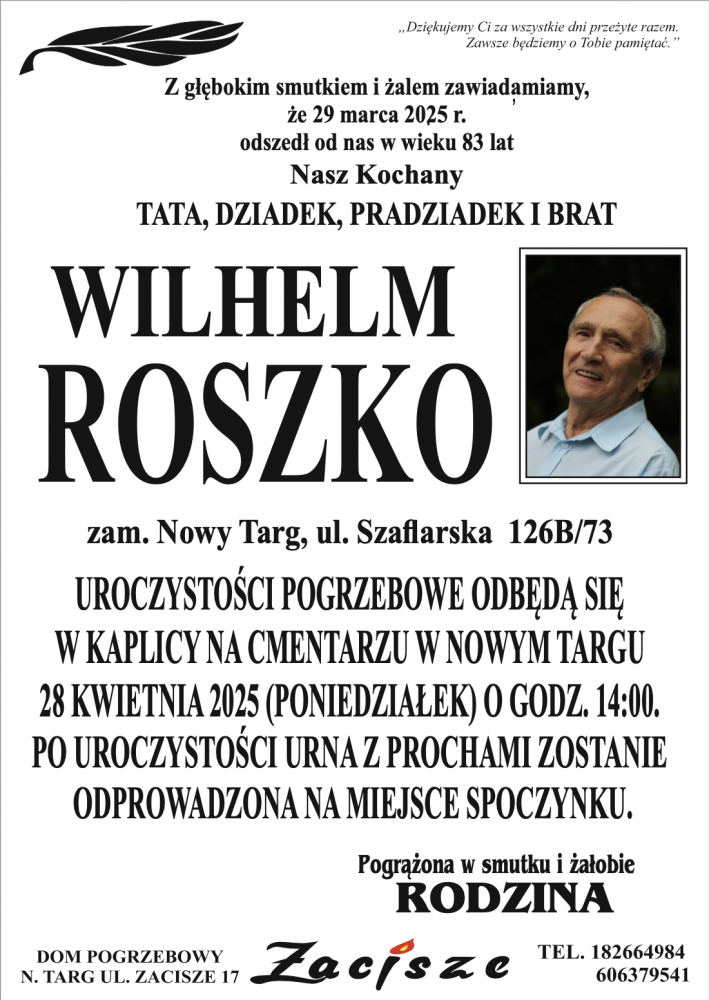 „Dziękujemy Ci za wszystkie dni przeżyte razem.
Zawsze będziemy o Tobie pamiętać."

Z głębokim smutkiem i żalem zawiadamiamy,
że 29 marca 2025 r.
odszedł od nas w wieku 83 lat
Nasz Kochany
TATA, DZIADEK, PRADZIADEK I BRAT

WILHELM
ROSZKO

zam. Nowy Targ, ul. Szaflarska 126B/73

UROCZYSTOŚCI POGRZEBOWE ODBĘDĄ SIĘ
W KAPLICY NA CMENTARZU W NOWYM TARGU
28 KWIETNIA 2025 (PONIEDZIAŁEK) O GODZ. 14:00.
PO UROCZYSTOŚCI URNA Z PROCHAMI ZOSTANIE
ODPROWADZONA NA MIEJSCE SPOCZYNKU.

Pogrążona w smutku i żałobie
RODZINA

DOM POGRZEBOWY
N. TARG UL. ZACISZE 17

Zacisze

TEL. 182664984
606379541